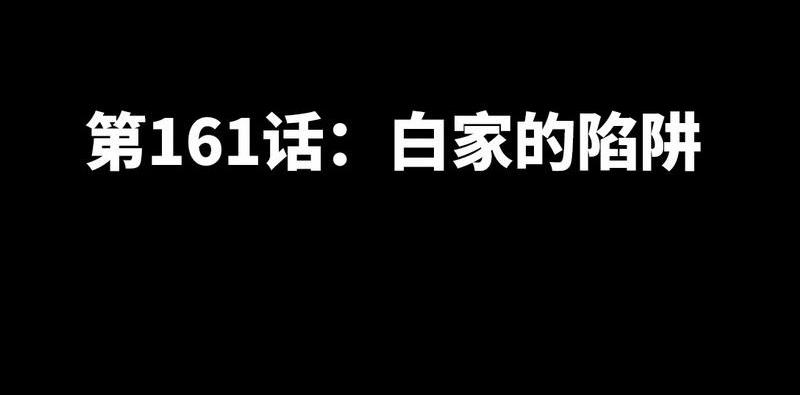 第161话：白家的陷阱